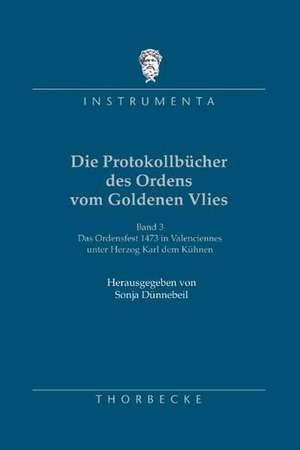 INSTRUMENTA

Die Protokollbücher des Ordens vom Goldenen Vlies

Band 3:
Das Ordensfest 1473 in Valenciennes unter Herzog Karl dem Kühnen

Herausgegeben von
Sonja Dünnebeil

THORBECKE